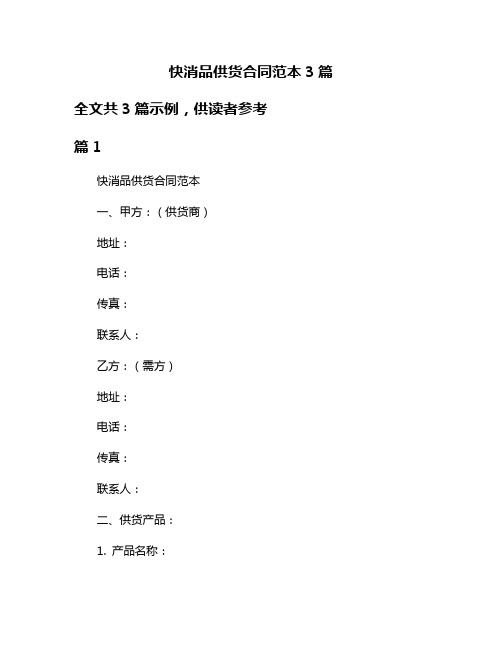 快消品供货合同范本 3 篇

全文共 3 篇示例，供读者参考

篇 1

快消品供货合同范本

一、甲方：（供货商）

地址：

电话：

传真：

联系人：

乙方：（需方）

地址：

电话：

传真：

联系人：

二、供货产品：

1. 产品名称：